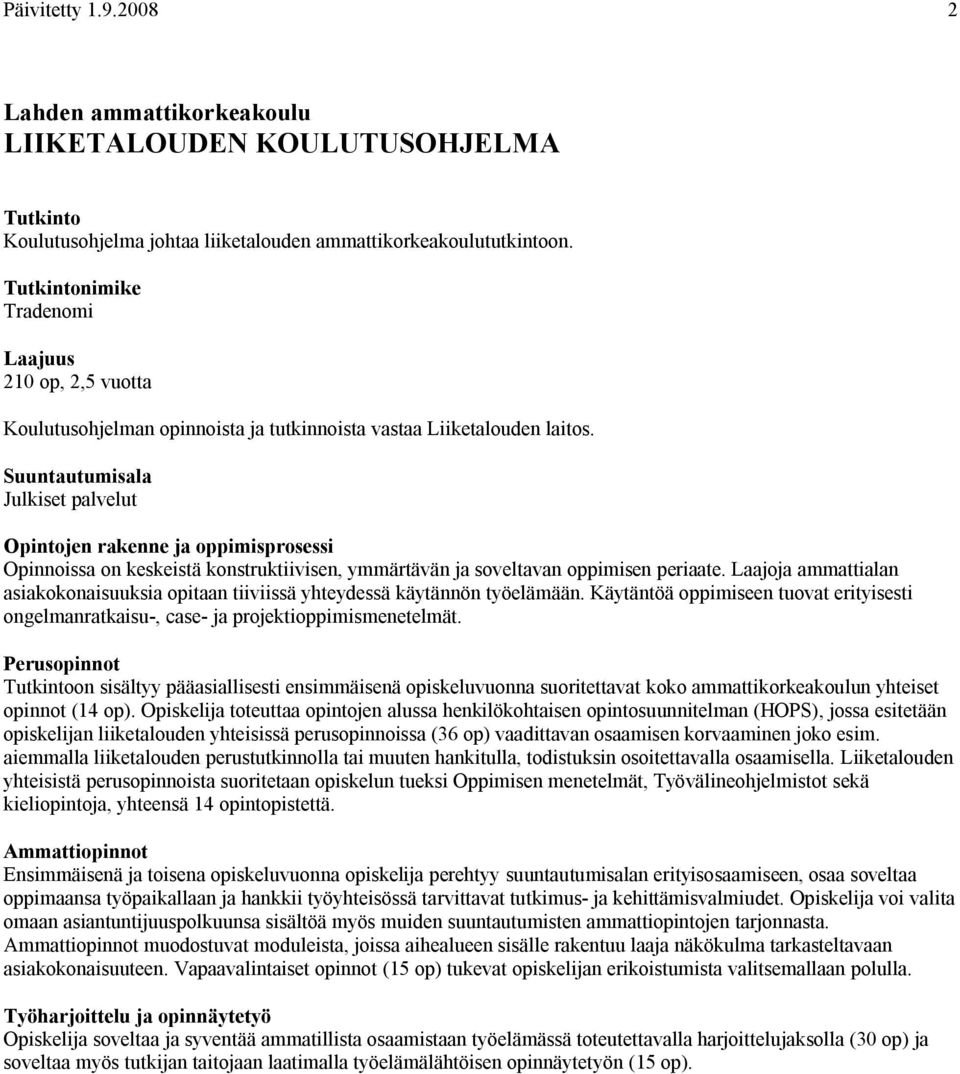 Päivitetty 1.9.2008 2

Lahden ammattikorkeakoulu
LIIKETALOUDEN KOULUTUSOHJELMA

Tutkinto
Koulutusohjelma johtaa liiketalouden ammattikorkeakoulututkintoon.

Tutkintonimike
Tradenomi

Laajuus
210 op, 2,5 vuotta

Koulutusohjelman opinnoista ja tutkinnoista vastaa Liiketalouden laitos.

Suuntautumisala
Julkiset palvelut

Opintojen rakenne ja oppimisprosessi
Opinnoissa on keskeistä konstruktiivisen, ymmärtävän ja soveltavan oppimisen periaate. Laajoja ammattialan asiakokonaisuuksia opitaan tiiviissä yhteydessä käytännön työelämään. Käytäntöä oppimiseen tuovat erityisesti ongelmanratkaisu-, case- ja projektioppimismenetelmät.

Perusopinnot
Tutkintoon sisältyy pääasiallisesti ensimmäisenä opiskeluvuonna suoritettavat koko ammattikorkeakoulun yhteiset opinnot (14 op). Opiskelija toteuttaa opintojen alussa henkilökohtaisen opintosuunnitelman (HOPS), jossa esitetään opiskelijan liiketalouden yhteisissä perusopinnoissa (36 op) vaadittavan osaamisen korvaaminen joko esim. aiemmalla liiketalouden perustutkinnolla tai muuten hankitulla, todistuksin osoitettavalla osaamisella. Liiketalouden yhteisistä perusopinnoista suoritetaan opiskelun tueksi Oppimisen menetelmät, Työvälineohjelmistot sekä kieliopintoja, yhteensä 14 opintopistettä.

Ammattiopinnot
Ensimmäisenä ja toisena opiskeluvuonna opiskelija perehtyy suuntautumisalan erityisosaamiseen, osaa soveltaa oppimaansa työpaikallaan ja hankkii työyhteisössä tarvittavat tutkimus- ja kehittämisvalmiudet. Opiskelija voi valita omaan asiantuntijuuspolkuunsa sisältöä myös muiden suuntautumisten ammattiopintojen tarjonnasta. Ammattiopinnot muodostuvat moduleista, joissa aihealueen sisälle rakentuu laaja näkökulma tarkasteltavaan asiakokonaisuuteen. Vapaavalintaiset opinnot (15 op) tukevat opiskelijan erikoistumista valitsemallaan polulla.

Työharjoittelu ja opinnäytetyö
Opiskelija soveltaa ja syventää ammatillista osaamistaan työelämässä toteutettavalla harjoittelujaksolla (30 op) ja soveltaa myös tutkijan taitojaan laatimalla työelämälähtöisen opinnäytetyön (15 op).